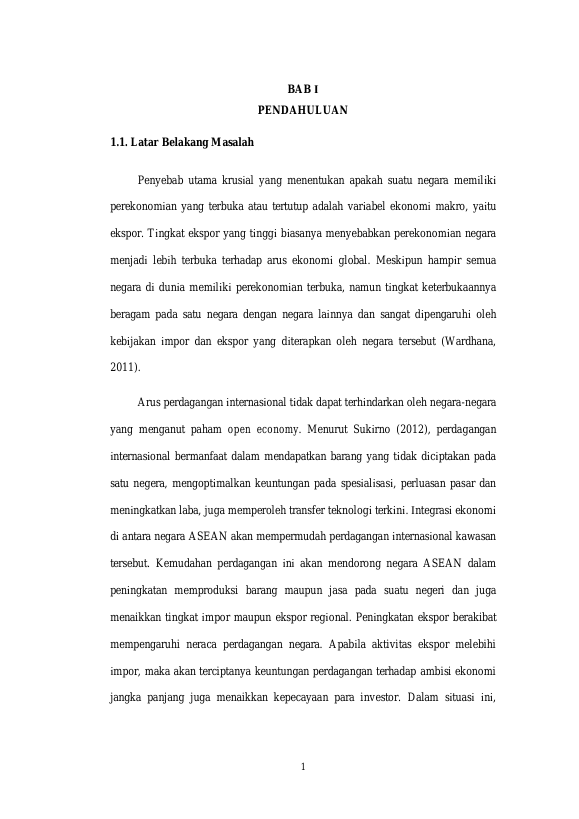 BAB I
PENDAHULUAN

1.1. Latar Belakang Masalah

Penyebab utama krusial yang menentukan apakah suatu negara memiliki perekonomian yang terbuka atau tertutup adalah variabel ekonomi makro, yaitu ekspor. Tingkat ekspor yang tinggi biasanya menyebabkan perekonomian negara menjadi lebih terbuka terhadap arus ekonomi global. Meskipun hampir semua negara di dunia memiliki perekonomian terbuka, namun tingkat keterbukaannya beragam pada satu negara dengan negara lainnya dan sangat dipengaruhi oleh kebijakan impor dan ekspor yang diterapkan oleh negara tersebut (Wardhana, 2011).

Arus perdagangan internasional tidak dapat terhindarkan oleh negara-negara yang menganut paham open economy. Menurut Sukirno (2012), perdagangan internasional bermanfaat dalam mendapatkan barang yang tidak diciptakan pada satu negera, mengoptimalkan keuntungan pada spesialisasi, perluasan pasar dan meningkatkan laba, juga memperoleh transfer teknologi terkini. Integrasi ekonomi di antara negara ASEAN akan mempermudah perdagangan internasional kawasan tersebut. Kemudahan perdagangan ini akan mendorong negara ASEAN dalam peningkatan memproduksi barang maupun jasa pada suatu negeri dan juga menaikkan tingkat impor maupun ekspor regional. Peningkatan ekspor berakibat mempengaruhi neraca perdagangan negara. Apabila aktivitas ekspor melebihi impor, maka akan terciptanya keuntungan perdagangan terhadap ambisi ekonomi jangka panjang juga menaikkan kepecayaan para investor. Dalam situasi ini,

1